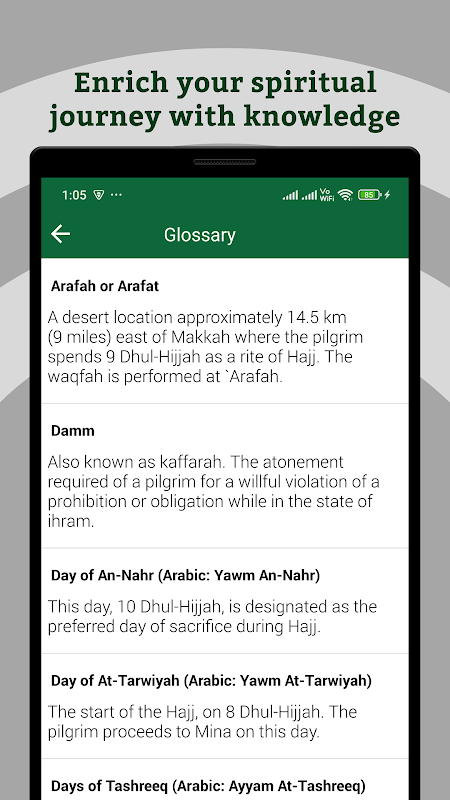 Enrich your spiritual journey with knowledge

1:05 ···

Vo WiFi 85

Glossary

Arafah or Arafat

A desert location approximately 14.5 km (9 miles) east of Makkah where the pilgrim spends 9 Dhul-Hijjah as a rite of Hajj. The waqfah is performed at `Arafah.

Damm

Also known as kaffarah. The atonement required of a pilgrim for a willful violation of a prohibition or obligation while in the state of ihram.

Day of An-Nahr (Arabic: Yawm An-Nahr)

This day, 10 Dhul-Hijjah, is designated as the preferred day of sacrifice during Hajj.

Day of At-Tarwiyah (Arabic: Yawm At-Tarwiyah)

The start of the Hajj, on 8 Dhul-Hijjah. The pilgrim proceeds to Mina on this day.

Days of Tashreeq (Arabic: Ayyam At-Tashreeq)